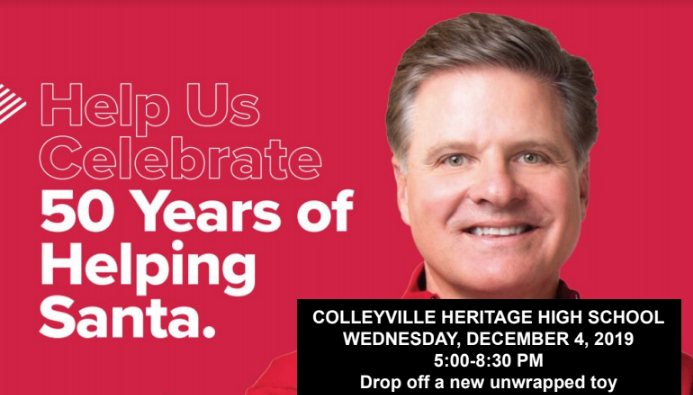 Help Us Celebrate 50 Years of Helping Santa.

COLLEYVILLE HERITAGE HIGH SCHOOL
WEDNESDAY, DECEMBER 4, 2019
5:00-8:30 PM
Drop off a new unwrapped toy